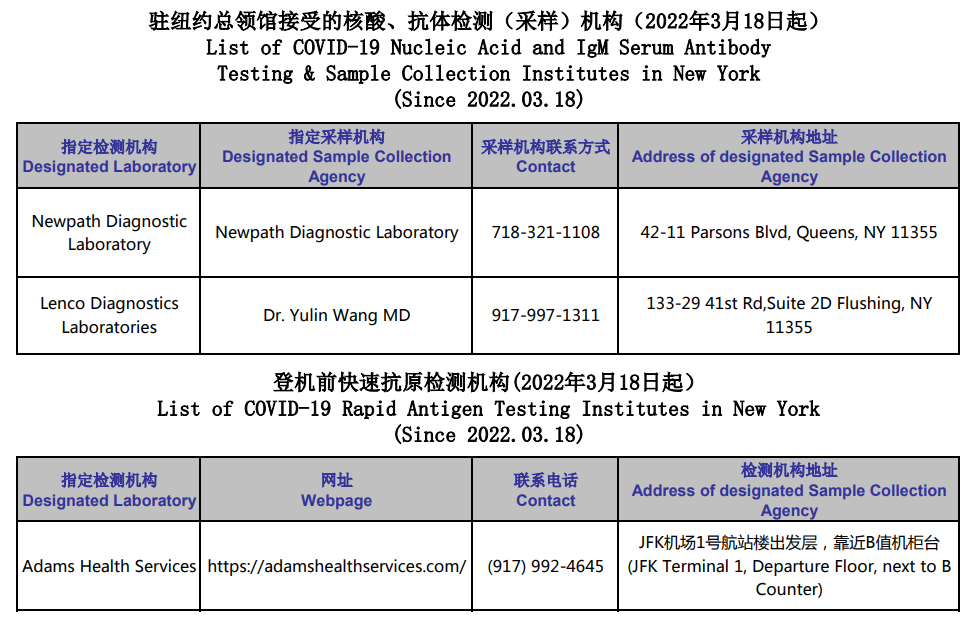 驻纽约总领馆接受的核酸、抗体检测（采样）机构（2022年3月18日起）
List of COVID-19 Nucleic Acid and IgM Serum Antibody Testing & Sample Collection Institutes in New York
(Since 2022.03.18)

| 指定检测机构 Designated Laboratory | 指定采样机构 Designated Sample Collection Agency | 采样机构联系方式 Contact | 采样机构地址 Address of designated Sample Collection Agency |
|---|---|---|---|
| Newpath Diagnostic Laboratory | Newpath Diagnostic Laboratory | 718-321-1108 | 42-11 Parsons Blvd, Queens, NY 11355 |
| Lenco Diagnostics Laboratories | Dr. Yulin Wang MD | 917-997-1311 | 133-29 41st Rd,Suite 2D Flushing, NY 11355 |

登机前快速抗原检测机构(2022年3月18日起）
List of COVID-19 Rapid Antigen Testing Institutes in New York
(Since 2022.03.18)

| 指定检测机构 Designated Laboratory | 网址 Webpage | 联系电话 Contact | 检测机构地址 Address of designated Sample Collection Agency |
|---|---|---|---|
| Adams Health Services | https://adamshealthservices.com/ | (917) 992-4645 | JFK机场1号航站楼出发层，靠近B值机柜台 (JFK Terminal 1, Departure Floor, next to B Counter) |